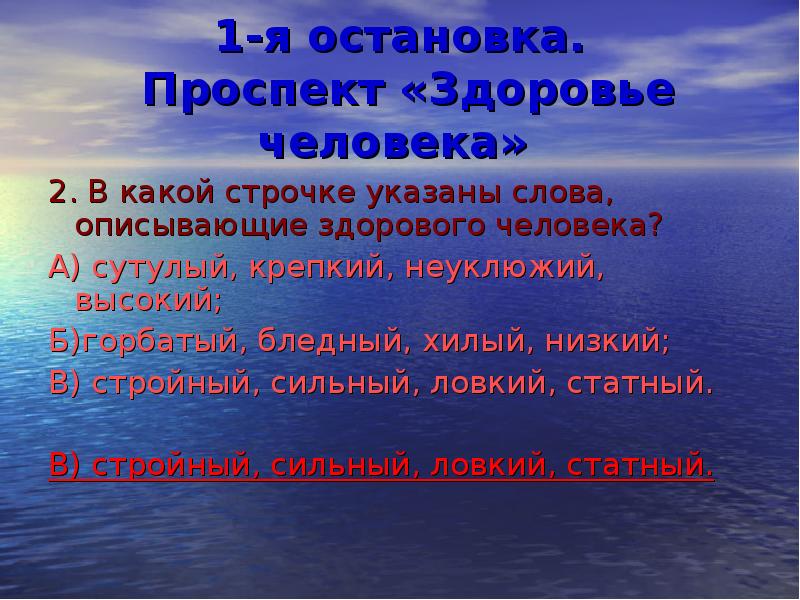 1-я остановка. Проспект «Здоровье человека»

2. В какой строчке указаны слова, описывающие здорового человека?

А) сутулый, крепкий, неуклюжий, высокий;

Б)горбатый, бледный, хилый, низкий;

В) стройный, сильный, ловкий, статный.

В) стройный, сильный, ловкий, статный.